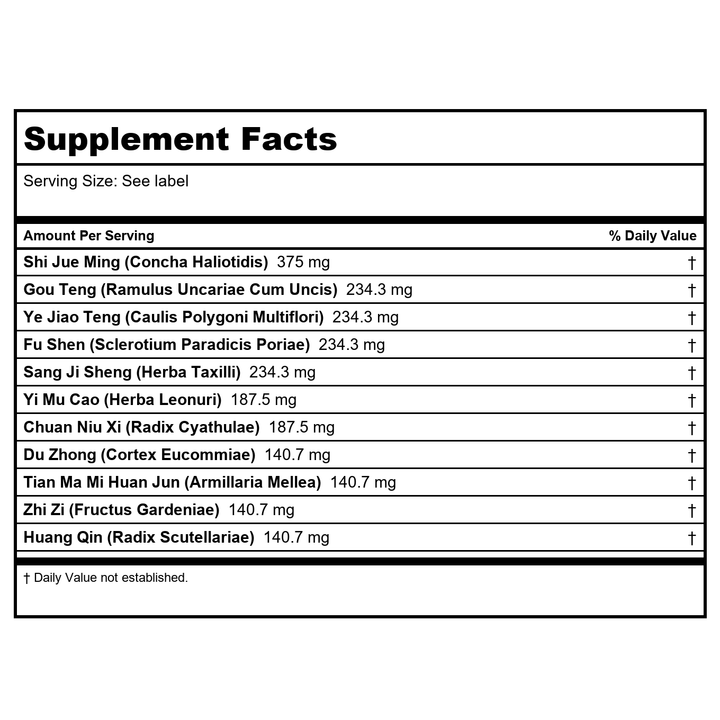 Supplement Facts

Serving Size: See label

| Amount Per Serving | % Daily Value |
|---|---|
| Shi Jue Ming (Concha Haliotidis) 375 mg | † |
| Gou Teng (Ramulus Uncariae Cum Uncis) 234.3 mg | † |
| Ye Jiao Teng (Caulis Polygoni Multiflori) 234.3 mg | † |
| Fu Shen (Sclerotium Paradicis Poriae) 234.3 mg | † |
| Sang Ji Sheng (Herba Taxilli) 234.3 mg | † |
| Yi Mu Cao (Herba Leonuri) 187.5 mg | † |
| Chuan Niu Xi (Radix Cyathulae) 187.5 mg | † |
| Du Zhong (Cortex Eucommiae) 140.7 mg | † |
| Tian Ma Mi Huan Jun (Armillaria Mellea) 140.7 mg | † |
| Zhi Zi (Fructus Gardeniae) 140.7 mg | † |
| Huang Qin (Radix Scutellariae) 140.7 mg | † |

† Daily Value not established.